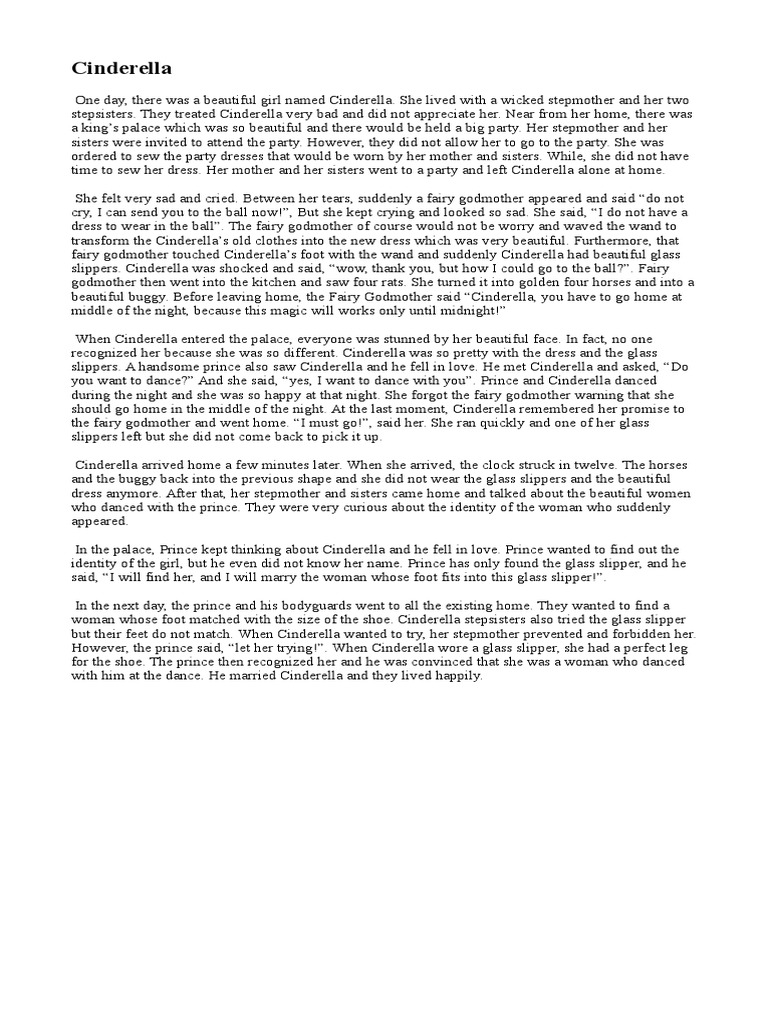 Cinderella

One day, there was a beautiful girl named Cinderella. She lived with a wicked stepmother and her two stepsisters. They treated Cinderella very bad and did not appreciate her. Near from her home, there was a king's palace which was so beautiful and there would be held a big party. Her stepmother and her sisters were invited to attend the party. However, they did not allow her to go to the party. She was ordered to sew the party dresses that would be worn by her mother and sisters. While, she did not have time to sew her dress. Her mother and her sisters went to a party and left Cinderella alone at home.

She felt very sad and cried. Between her tears, suddenly a fairy godmother appeared and said "do not cry, I can send you to the ball now!", But she kept crying and looked so sad. She said, "I do not have a dress to wear in the ball". The fairy godmother of course would not be worry and waved the wand to transform the Cinderella's old clothes into the new dress which was very beautiful. Furthermore, that fairy godmother touched Cinderella's foot with the wand and suddenly Cinderella had beautiful glass slippers. Cinderella was shocked and said, "wow, thank you, but how I could go to the ball?". Fairy godmother then went into the kitchen and saw four rats. She turned it into golden four horses and into a beautiful buggy. Before leaving home, the Fairy Godmother said "Cinderella, you have to go home at middle of the night, because this magic will works only until midnight!"

When Cinderella entered the palace, everyone was stunned by her beautiful face. In fact, no one recognized her because she was so different. Cinderella was so pretty with the dress and the glass slippers. A handsome prince also saw Cinderella and he fell in love. He met Cinderella and asked, "Do you want to dance?" And she said, "yes, I want to dance with you". Prince and Cinderella danced during the night and she was so happy at that night. She forgot the fairy godmother warning that she should go home in the middle of the night. At the last moment, Cinderella remembered her promise to the fairy godmother and went home. "I must go!", said her. She ran quickly and one of her glass slippers left but she did not come back to pick it up.

Cinderella arrived home a few minutes later. When she arrived, the clock struck in twelve. The horses and the buggy back into the previous shape and she did not wear the glass slippers and the beautiful dress anymore. After that, her stepmother and sisters came home and talked about the beautiful women who danced with the prince. They were very curious about the identity of the woman who suddenly appeared.

In the palace, Prince kept thinking about Cinderella and he fell in love. Prince wanted to find out the identity of the girl, but he even did not know her name. Prince has only found the glass slipper, and he said, "I will find her, and I will marry the woman whose foot fits into this glass slipper!".

In the next day, the prince and his bodyguards went to all the existing home. They wanted to find a woman whose foot matched with the size of the shoe. Cinderella stepsisters also tried the glass slipper but their feet do not match. When Cinderella wanted to try, her stepmother prevented and forbidden her. However, the prince said, "let her trying!". When Cinderella wore a glass slipper, she had a perfect leg for the shoe. The prince then recognized her and he was convinced that she was a woman who danced with him at the dance. He married Cinderella and they lived happily.